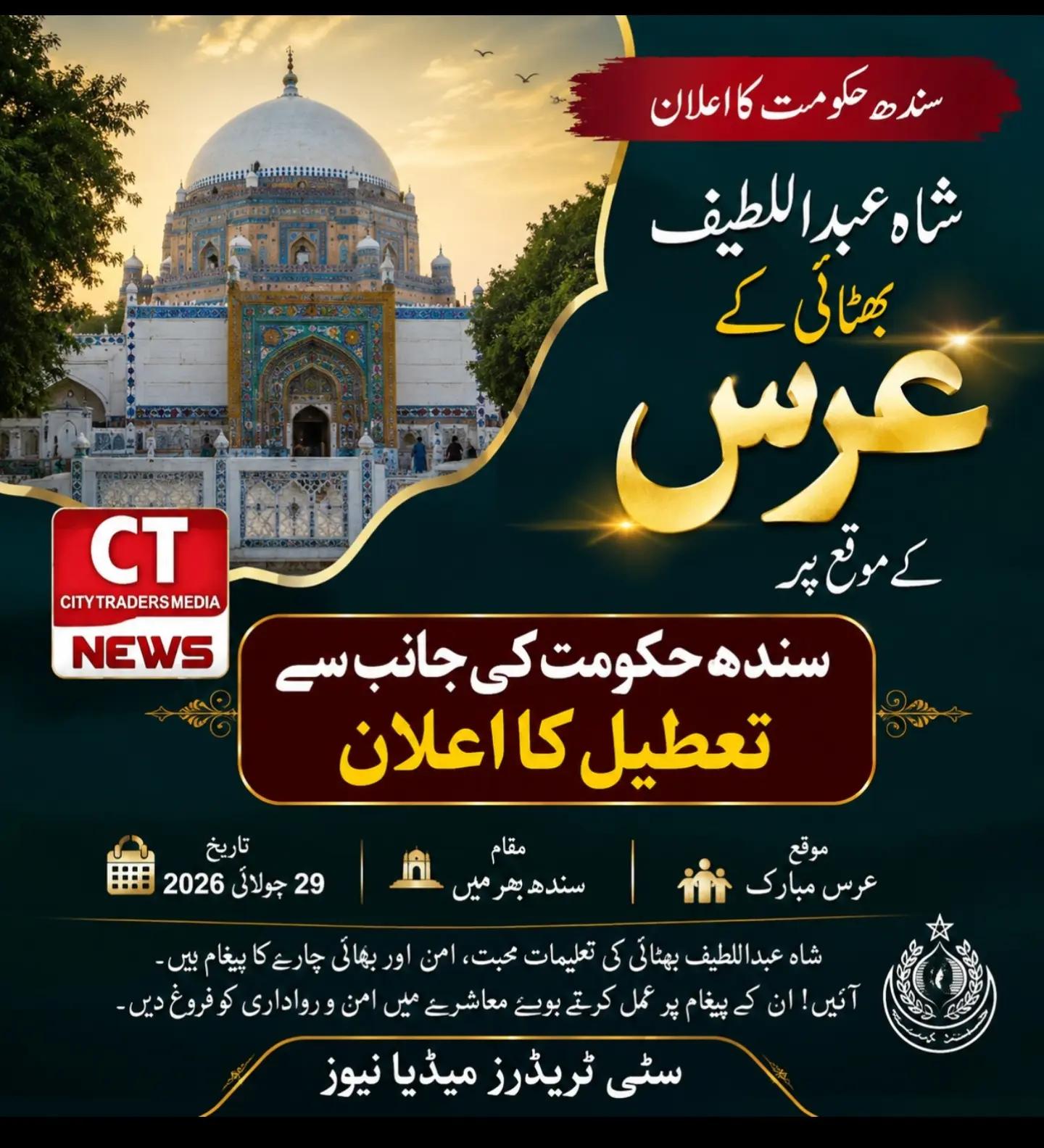 سندھ حکومت کا اعلان

شاہ عبداللطیف

بھٹائی کے

عرس

کے موقع پر

CT
CITY TRADERS MEDIA
NEWS

سندھ حکومت کی جانب سے
تعطیل کا اعلان

موقع
عرس مبارک

مقام
سندھ بھر میں

تاریخ
29 جولائی 2026

شاہ عبداللطیف بھٹائی کی تعلیمات محبت، امن اور بھائی چارے کا پیغام ہیں۔
آئیں! ان کے پیغام پر عمل کرتے ہوئے معاشرے میں امن و رواداری کو فروغ دیں۔

سٹی ٹریڈرز میڈیا نیوز